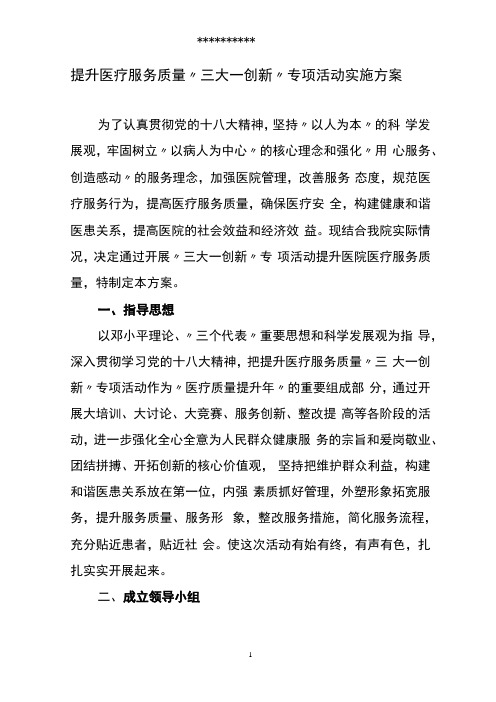 **********

提升医疗服务质量〃三大一创新〃专项活动实施方案

为了认真贯彻党的十八大精神，坚持〃以人为本〃的科 学发展观，牢固树立〃以病人为中心〃的核心理念和强化〃用 心服务、创造感动〃的服务理念，加强医院管理，改善服务 态度，规范医疗服务行为，提高医疗服务质量，确保医疗安 全，构建健康和谐医患关系，提高医院的社会效益和经济效 益。现结合我院实际情况，决定通过开展〃三大一创新〃专 项活动提升医院医疗服务质量，特制定本方案。

一、指导思想

以邓小平理论、〃三个代表〃重要思想和科学发展观为指 导，深入贯彻学习党的十八大精神，把提升医疗服务质量〃三 大一创新〃专项活动作为〃医疗质量提升年〃的重要组成部 分，通过开展大培训、大讨论、大竞赛、服务创新、整改提 高等各阶段的活动，进一步强化全心全意为人民群众健康服 务的宗旨和爱岗敬业、团结拼搏、开拓创新的核心价值观， 坚持把维护群众利益，构建和谐医患关系放在第一位，内强 素质抓好管理，外塑形象拓宽服务，提升服务质量、服务形 象，整改服务措施，简化服务流程，充分贴近患者，贴近社 会。使这次活动有始有终，有声有色，扎扎实实开展起来。

二、成立领导小组

1